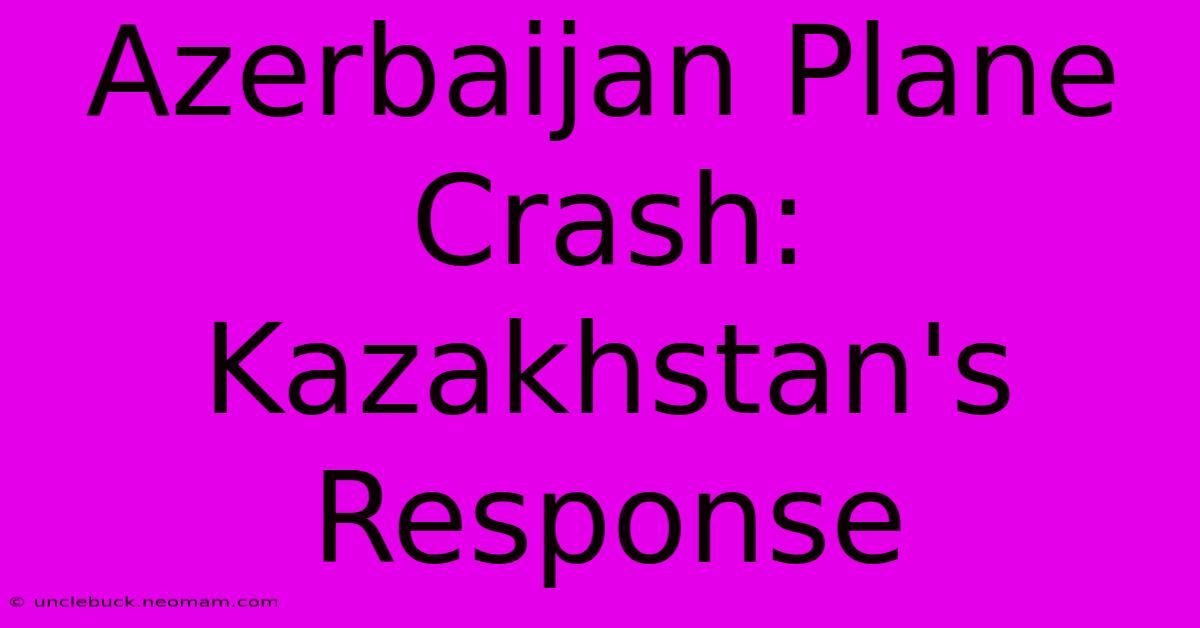 Azerbaijan Plane Crash: Kazakhstan's Response

© unclebuck.neomam.com